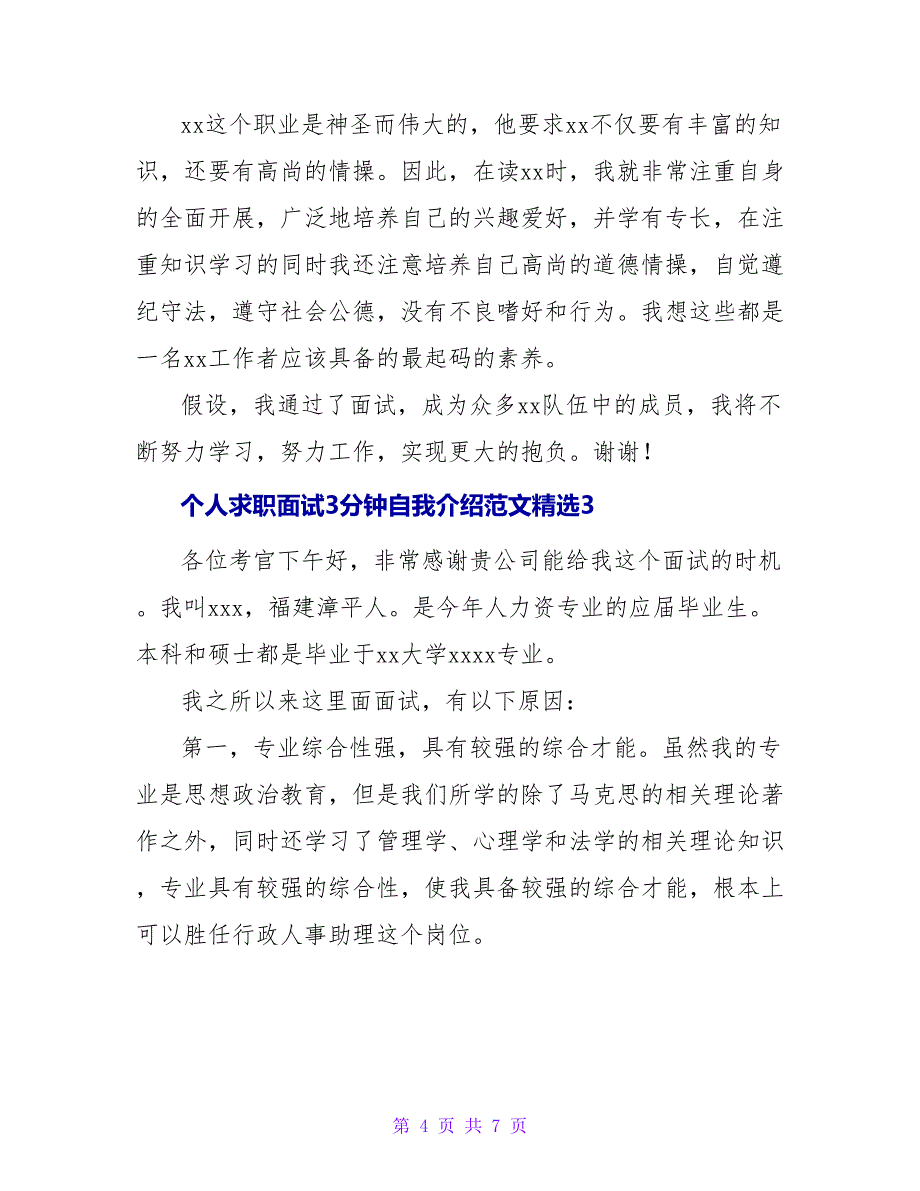 xx这个职业是神圣而伟大的，他要求xx不仅要有丰富的知识，还要有高尚的情操。因此，在读xx时，我就非常注重自身的全面开展，广泛地培养自己的兴趣爱好，并学有专长，在注重知识学习的同时我还注意培养自己高尚的道德情操，自觉遵纪守法，遵守社会公德，没有不良嗜好和行为。我想这些都是一名xx工作者应该具备的最起码的素养。

假设，我通过了面试，成为众多xx队伍中的成员，我将不断努力学习，努力工作，实现更大的抱负。谢谢！

个人求职面试3分钟自我介绍范文精选3

各位考官下午好，非常感谢贵公司能给我这个面试的时机。我叫xxx，福建漳平人。是今年人力资专业的应届毕业生。本科和硕士都是毕业于xx大学xxxx专业。

我之所以来这里面面试，有以下原因：

第一，专业综合性强，具有较强的综合才能。虽然我的专业是思想政治教育，但是我们所学的除了马克思的相关理论著作之外，同时还学习了管理学、心理学和法学的相关理论知识，专业具有较强的综合性，使我具备较强的综合才能，根本上可以胜任行政人事助理这个岗位。

第 4 页 共 7 页